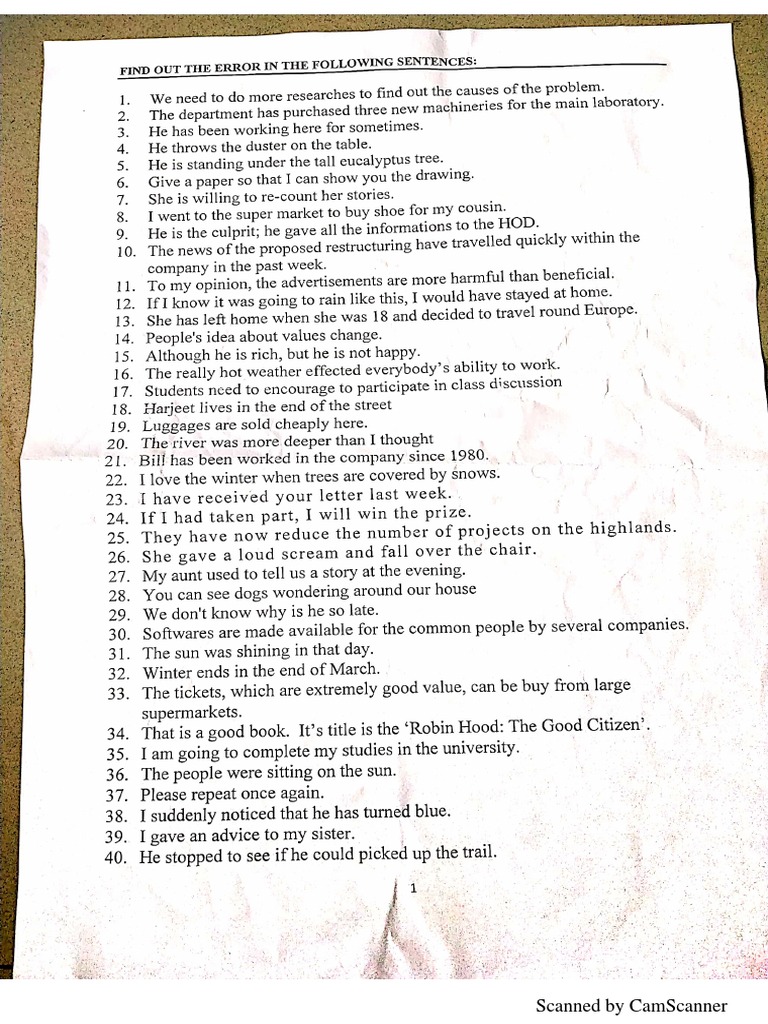 FIND OUT THE ERROR IN THE FOLLOWING SENTENCES:

1. We need to do more researches to find out the causes of the problem.
2. The department has purchased three new machineries for the main laboratory.
3. He has been working here for sometimes.
4. He throws the duster on the table.
5. He is standing under the tall eucalyptus tree.
6. Give a paper so that I can show you the drawing.
7. She is willing to re-count her stories.
8. I went to the super market to buy shoe for my cousin.
9. He is the culprit; he gave all the informations to the HOD.
10. The news of the proposed restructuring have travelled quickly within the company in the past week.
11. To my opinion, the advertisements are more harmful than beneficial.
12. If I know it was going to rain like this, I would have stayed at home.
13. She has left home when she was 18 and decided to travel round Europe.
14. People's idea about values change.
15. Although he is rich, but he is not happy.
16. The really hot weather effected everybody's ability to work.
17. Students need to encourage to participate in class discussion
18. Harjeet lives in the end of the street
19. Luggages are sold cheaply here.
20. The river was more deeper than I thought
21. Bill has been worked in the company since 1980.
22. I love the winter when trees are covered by snows.
23. I have received your letter last week.
24. If I had taken part, I will win the prize.
25. They have now reduce the number of projects on the highlands.
26. She gave a loud scream and fall over the chair.
27. My aunt used to tell us a story at the evening.
28. You can see dogs wondering around our house
29. We don't know why is he so late.
30. Softwares are made available for the common people by several companies.
31. The sun was shining in that day.
32. Winter ends in the end of March.
33. The tickets, which are extremely good value, can be buy from large supermarkets.
34. That is a good book. It's title is the 'Robin Hood: The Good Citizen'.
35. I am going to complete my studies in the university.
36. The people were sitting on the sun.
37. Please repeat once again.
38. I suddenly noticed that he has turned blue.
39. I gave an advice to my sister.
40. He stopped to see if he could picked up the trail.

1

Scanned by CamScanner